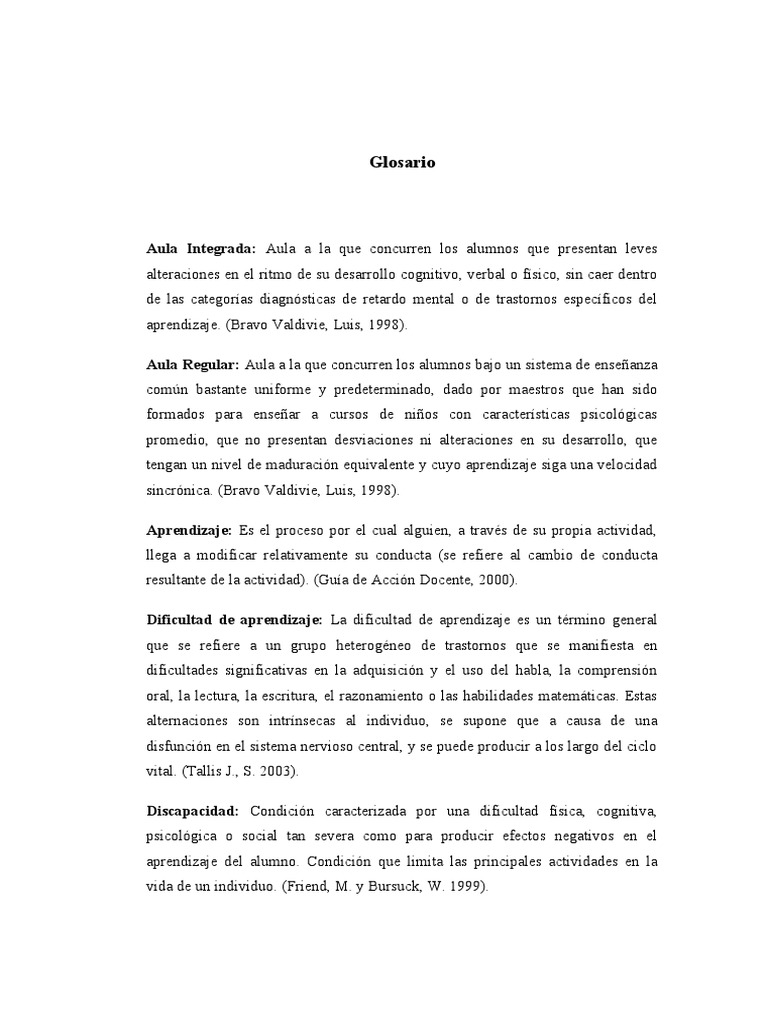 Glosario

Aula Integrada: Aula a la que concurren los alumnos que presentan leves alteraciones en el ritmo de su desarrollo cognitivo, verbal o físico, sin caer dentro de las categorías diagnósticas de retardo mental o de trastornos específicos del aprendizaje. (Bravo Valdivie, Luis, 1998).

Aula Regular: Aula a la que concurren los alumnos bajo un sistema de enseñanza común bastante uniforme y predeterminado, dado por maestros que han sido formados para enseñar a cursos de niños con características psicológicas promedio, que no presentan desviaciones ni alteraciones en su desarrollo, que tengan un nivel de maduración equivalente y cuyo aprendizaje siga una velocidad sincrónica. (Bravo Valdivie, Luis, 1998).

Aprendizaje: Es el proceso por el cual alguien, a través de su propia actividad, llega a modificar relativamente su conducta (se refiere al cambio de conducta resultante de la actividad). (Guía de Acción Docente, 2000).

Dificultad de aprendizaje: La dificultad de aprendizaje es un término general que se refiere a un grupo heterogéneo de trastornos que se manifiesta en dificultades significativas en la adquisición y el uso del habla, la comprensión oral, la lectura, la escritura, el razonamiento o las habilidades matemáticas. Estas alternaciones son intrínsecas al individuo, se supone que a causa de una disfunción en el sistema nervioso central, y se puede producir a los largo del ciclo vital. (Tallis J., S. 2003).

Discapacidad: Condición caracterizada por una dificultad física, cognitiva, psicológica o social tan severa como para producir efectos negativos en el aprendizaje del alumno. Condición que limita las principales actividades en la vida de un individuo. (Friend, M. y Bursuck, W. 1999).